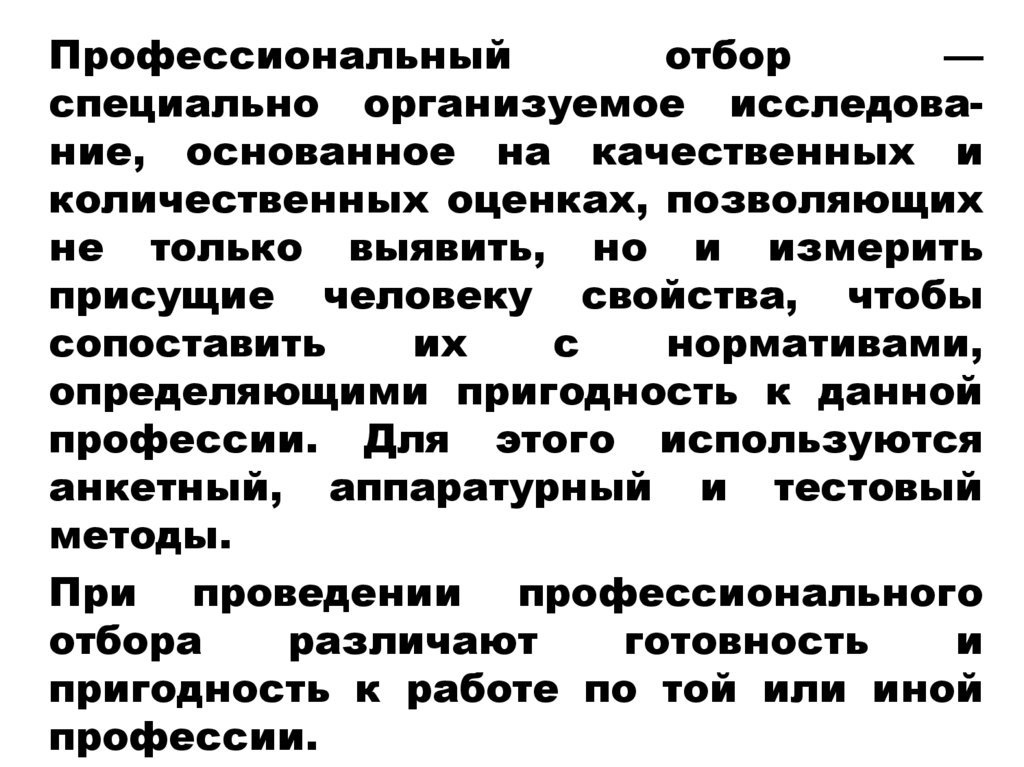 Профессиональный отбор — специально организуемое исследование, основанное на качественных и количественных оценках, позволяющих не только выявить, но и измерить присущие человеку свойства, чтобы сопоставить их с нормативами, определяющими пригодность к данной профессии. Для этого используются анкетный, аппаратурный и тестовый методы.

При проведении профессионального отбора различают готовность и пригодность к работе по той или иной профессии.